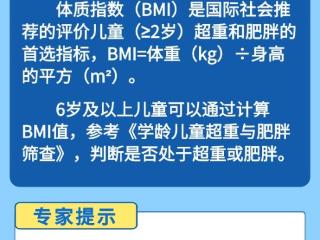 体质指数（BMI）是国际社会推荐的评价儿童（≥2岁）超重和肥胖的首选指标，BMI=体重（kg）÷身高的平方（m²）。

6岁及以上儿童可以通过计算BMI值，参考《学龄儿童超重与肥胖筛查》，判断是否处于超重或肥胖。

专家提示